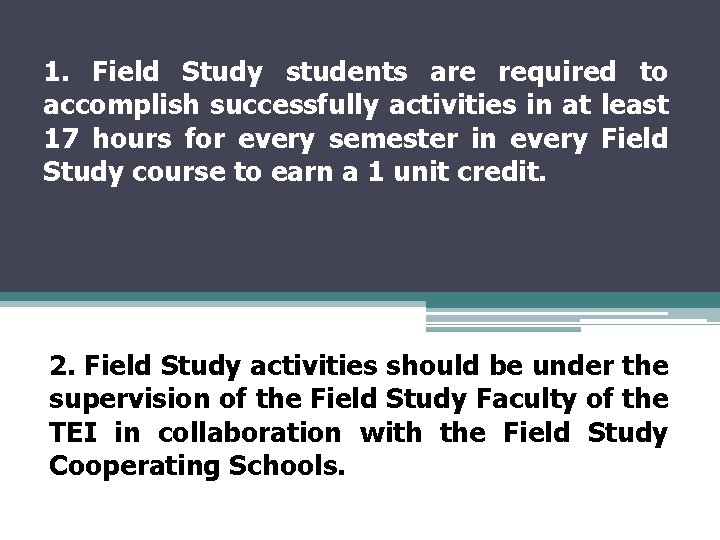 1. Field Study students are required to accomplish successfully activities in at least 17 hours for every semester in every Field Study course to earn a 1 unit credit.

2. Field Study activities should be under the supervision of the Field Study Faculty of the TEI in collaboration with the Field Study Cooperating Schools.